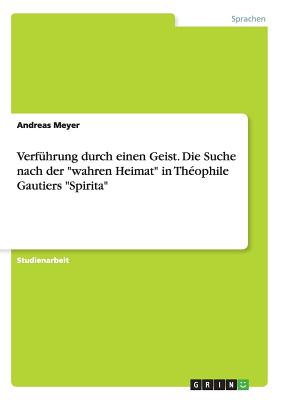 Sprachen

Andreas Meyer

Verführung durch einen Geist. Die Suche nach der "wahren Heimat" in Théophile Gautiers "Spirita"

Studienarbeit

GRIN